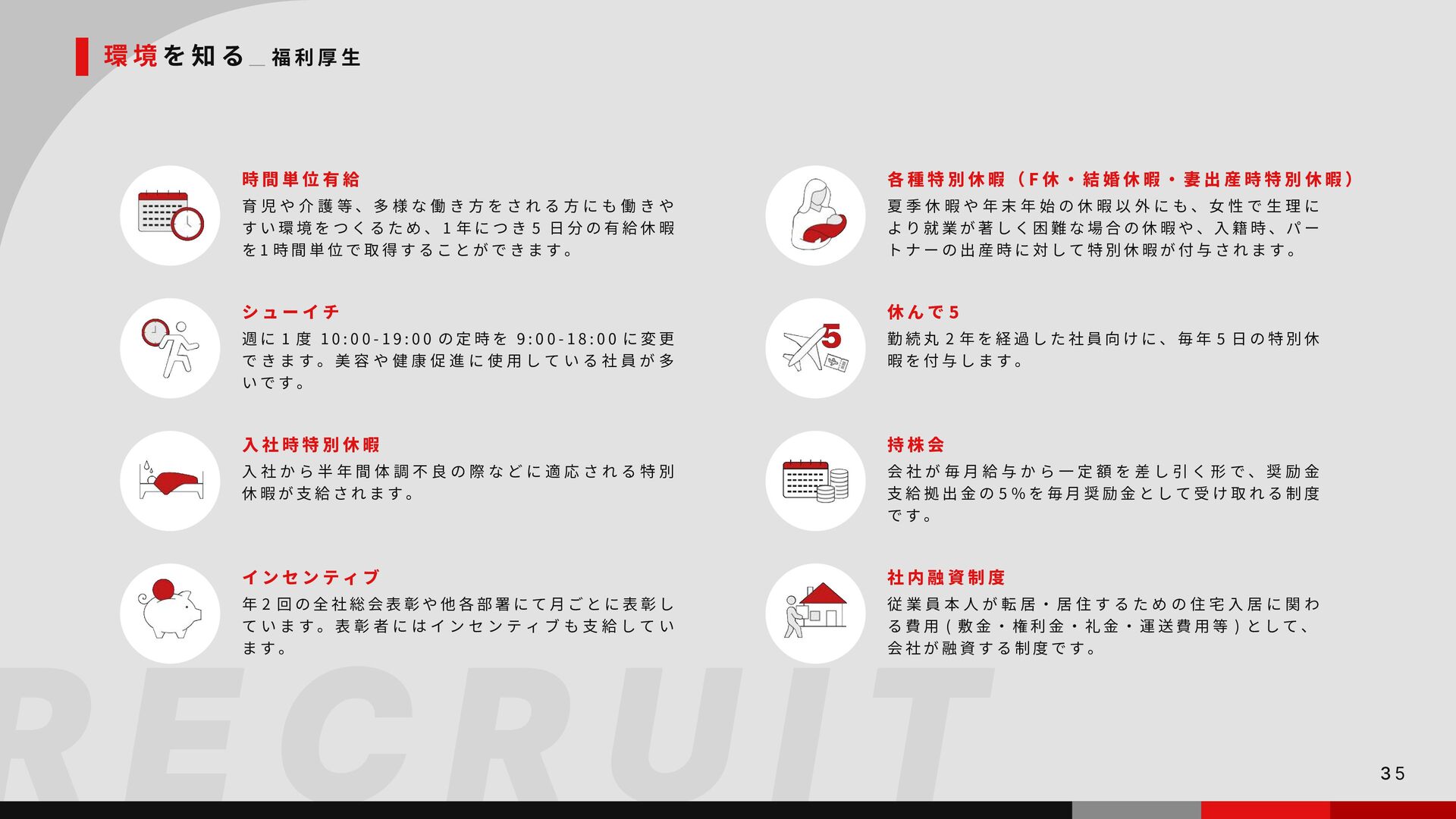 環境を知る_福利厚生

時間単位有給

育児や介護等、多様な働き方をされる方にも働きやすい環境をつくるため、1年につき5日分の有給休暇を1時間単位で取得することができます。

シューイチ

週に1度10:00-19:00の定時を9:00-18:00に変更できます。美容や健康促進に使用している社員が多いです。

入社時特別休暇

入社から半年間体調不良の際などに適応される特別休暇が支給されます。

インセンティブ

年2回の全社総会表彰や他各部署にて月ごとに表彰しています。表彰者にはインセンティブも支給しています。

各種特別休暇（F休・結婚休暇・妻出産時特別休暇）

夏季休暇や年末年始の休暇以外にも、女性で生理により就業が著しく困難な場合の休暇や、入籍時、パートナーの出産時に対して特別休暇が付与されます。

休んで5

勤続丸2年を経過した社員向けに、毎年5日の特別休暇を付与します。

持株会

会社が毎月給与から一定額を差し引く形で、奨励金支給拠出金の5%を毎月奨励金として受け取れる制度です。

社内融資制度

従業員本人が転居・居住するための住宅入居に関わる費用(敷金・権利金・礼金・運送費用等)として、会社が融資する制度です。

35

RECRUIT